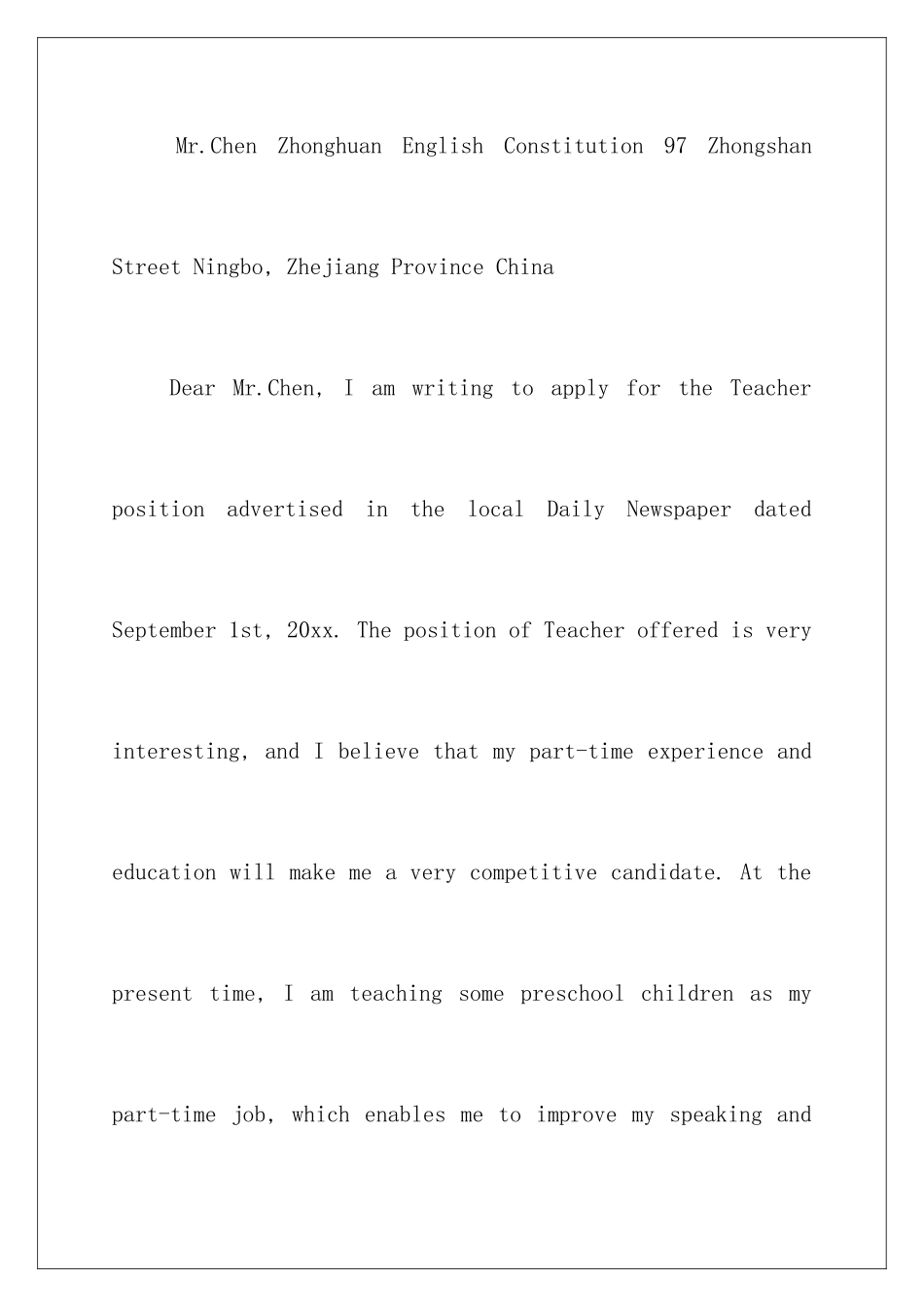 Mr.Chen Zhonghuan English Constitution 97 Zhongshan Street Ningbo, Zhejiang Province China

Dear Mr.Chen, I am writing to apply for the Teacher position advertised in the local Daily Newspaper dated September 1st, 20xx. The position of Teacher offered is very interesting, and I believe that my part-time experience and education will make me a very competitive candidate. At the present time, I am teaching some preschool children as my part-time job, which enables me to improve my speaking and